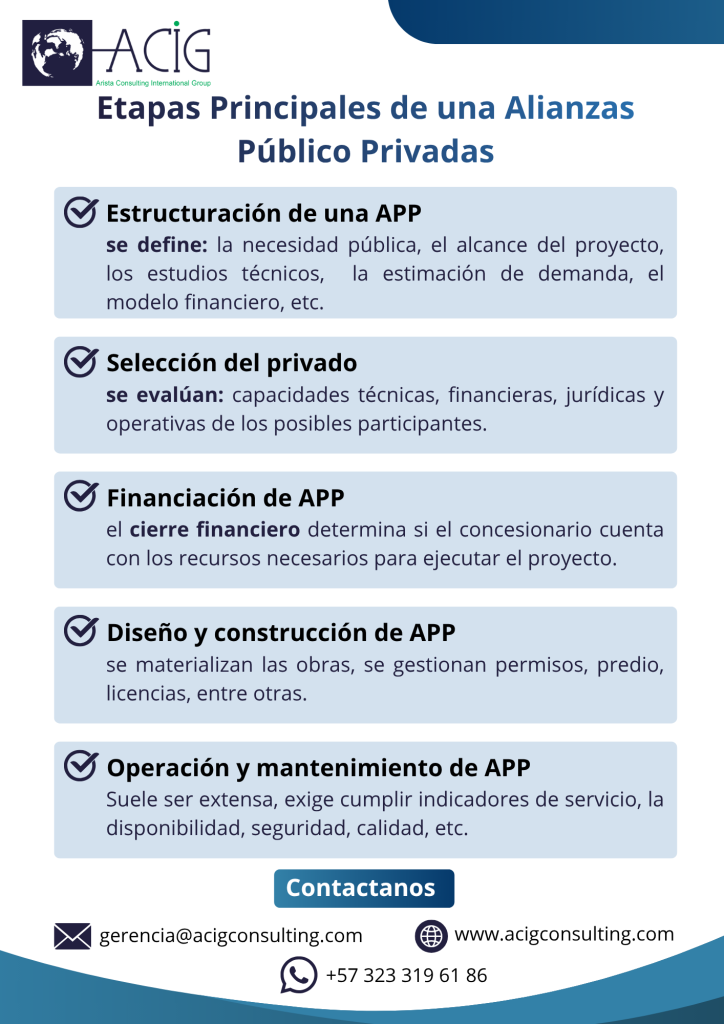 ACIG
Arista Consulting International Group

Etapas Principales de una Alianzas Público Privadas

Estructuración de una APP
se define: la necesidad pública, el alcance del proyecto, los estudios técnicos, la estimación de demanda, el modelo financiero, etc.

Selección del privado
se evalúan: capacidades técnicas, financieras, jurídicas y operativas de los posibles participantes.

Financiación de APP
el cierre financiero determina si el concesionario cuenta con los recursos necesarios para ejecutar el proyecto.

Diseño y construcción de APP
se materializan las obras, se gestionan permisos, predio, licencias, entre otras.

Operación y mantenimiento de APP
Suele ser extensa, exige cumplir indicadores de servicio, la disponibilidad, seguridad, calidad, etc.

Contactanos

gerencia@acigconsulting.com

www.acigconsulting.com

+57 323 319 61 86